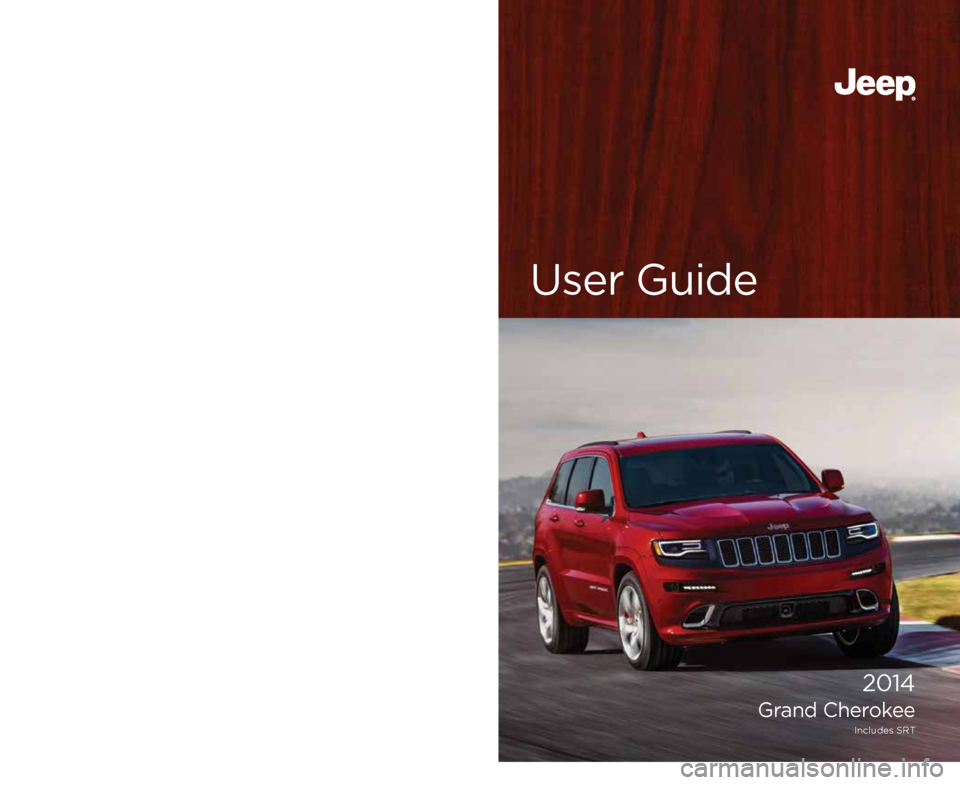 Jeep®

User Guide

Jeep

2014
Grand Cherokee
Includes SRT

carmanualsonline.info